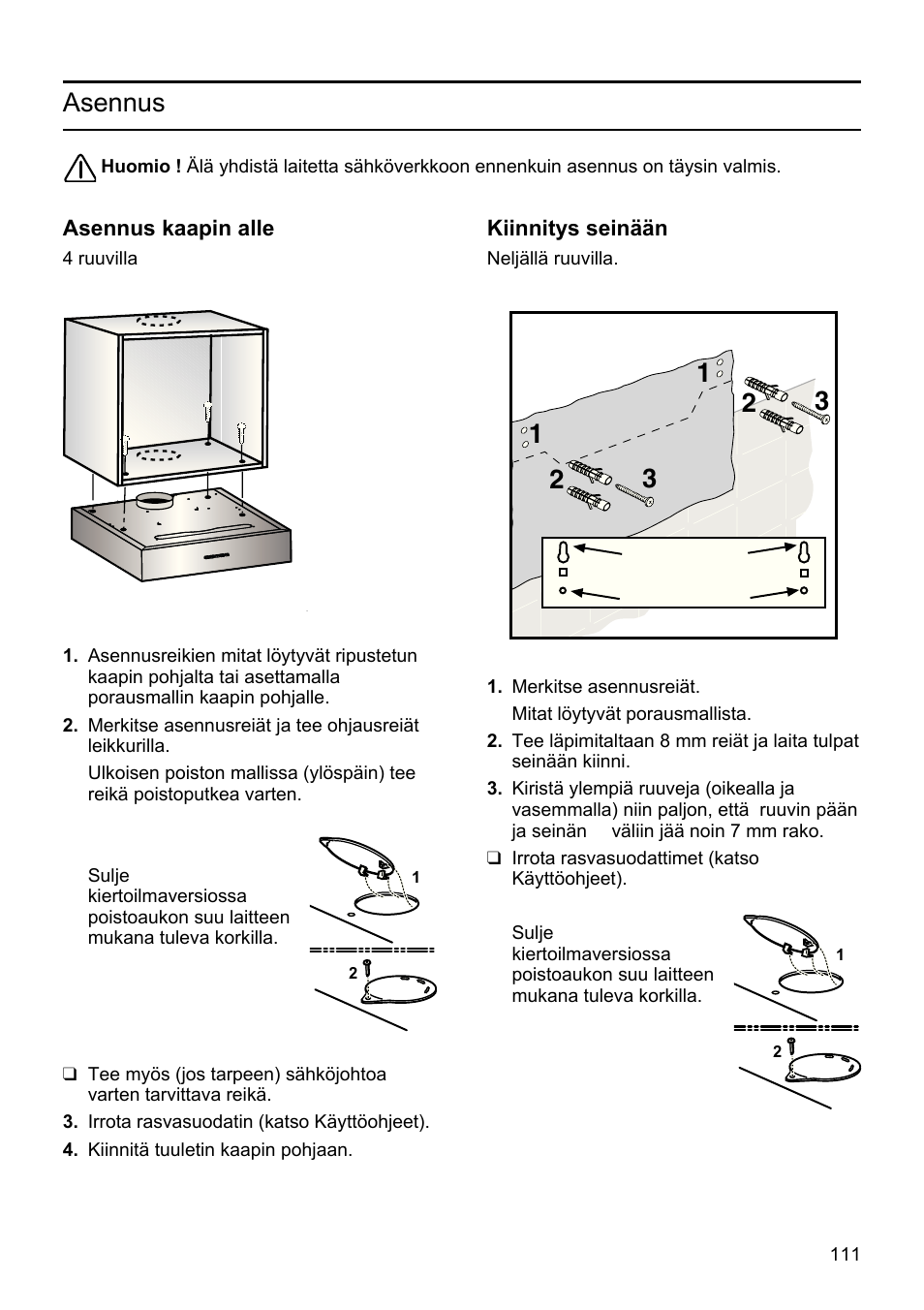 Asennus

Huomio ! Älä yhdistä laitetta sähköverkkoon ennenkuin asennus on täysin valmis.

Asennus kaapin alle

4 ruuvilla

1. Asennusreikien mitat löytyvät ripustetun kaapin pohjalta tai asettamalla porausmallin kaapin pohjalle.

2. Merkitse asennusreiät ja tee ohjausreiät leikkurilla.

Ulkoisen poiston mallissa (ylöspäin) tee reikä poistoputkea varten.

Sulje kiertoilmaversiossa poistoaukon suu laitteen mukana tuleva korkilla.

1

2

❑ Tee myös (jos tarpeen) sähköjohtoa varten tarvittava reikä.

3. Irrota rasvasuodatin (katso Käyttöohjeet).

4. Kiinnitä tuuletin kaapin pohjaan.

Kiinnitys seinään

Neljällä ruuvilla.

1

2

3

1

2

3

1. Merkitse asennusreiät.

Mitat löytyvät porausmallista.

2. Tee läpimitaltaan 8 mm reiät ja laita tulpat seinään kiinni.

3. Kiristä ylempiä ruuveja (oikealla ja vasemmalla) niin paljon, että ruuvin pään ja seinän väliin jää noin 7 mm rako.

❑ Irrota rasvasuodattimet (katso Käyttöohjeet).

Sulje kiertoilmaversiossa poistoaukon suu laitteen mukana tuleva korkilla.

1

2

111